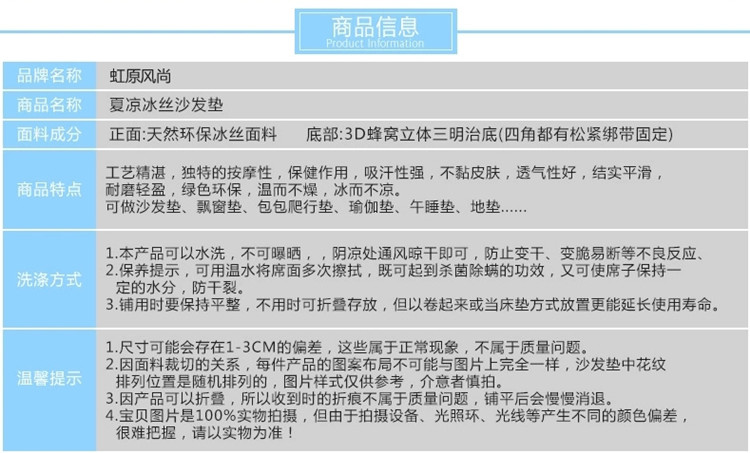 商品信息
Product Information

| 品牌名称 | 虹原风尚 |
|---|---|
| 商品名称 | 夏凉冰丝沙发垫 |
| 面料成分 | 正面:天然环保冰丝面料　　底部:3D蜂窝立体三明治底(四角都有松紧绑带固定) |
| 商品特点 | 工艺精湛，独特的按摩性，保健作用，吸汗性强，不黏皮肤，透气性好，结实平滑，耐磨轻盈，绿色环保，温而不燥，冰而不凉。可做沙发垫、飘窗垫、包包爬行垫、瑜伽垫、午睡垫、地垫...... |
| 洗涤方式 | 1.本产品可以水洗，不可曝晒，，阴凉处通风晾干即可，防止变干、变脆易断等不良反应、 2.保养提示，可用温水将席面多次擦拭，既可起到杀菌除螨的功效，又可使席子保持一定的水分，防干裂。 3.铺用时要保持平整，不用时可折叠存放，但以卷起来或当床垫方式放置更能延长使用寿命。 |
| 温馨提示 | 1.尺寸可能会存在1-3CM的偏差，这些属于正常现象，不属于质量问题。 2.因面料裁切的关系，每件产品的图案布局不可能与图片上完全一样，沙发垫中花纹排列位置是随机排列的，图片样式仅供参考，介意者慎拍。 3.因产品可以折叠，所以收到时的折痕不属于质量问题，铺平后会慢慢消退。 4.宝贝图片是100%实物拍摄，但由于拍摄设备、光照环、光线等产生不同的颜色偏差，很难把握，请以实物为准！ |